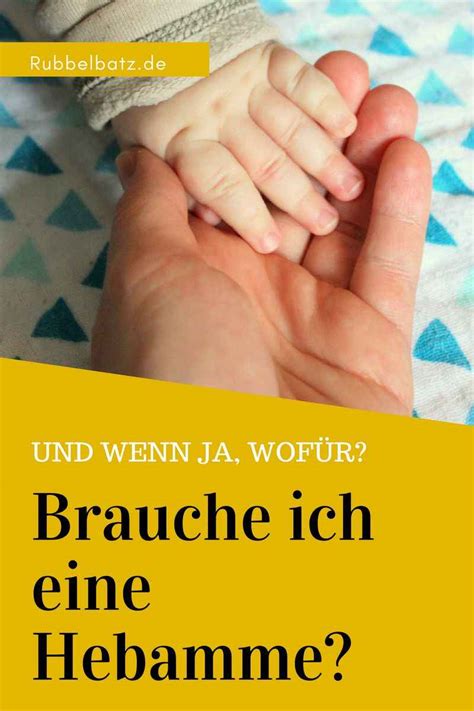 Rubbelbatz.de

UND WENN JA, WOFÜR?

Brauche ich eine Hebamme?